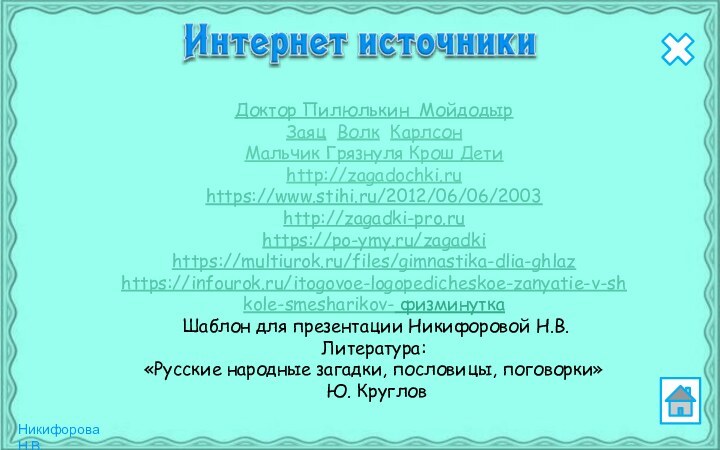 Интернет источники

Доктор Пилюлькин Мойдодыр
Заяц Волк Карлсон
Мальчик Грязнуля Крош Дети
http://zagadochki.ru
https://www.stihi.ru/2012/06/06/2003
http://zagadki-pro.ru
https://po-ymy.ru/zagadki
https://multiurok.ru/files/gimnastika-dlia-ghlaz
https://infourok.ru/itogovoe-logopedicheskoe-zanyatie-v-shkole-smesharikov- физминутка
Шаблон для презентации Никифоровой Н.В.
Литература:
«Русские народные загадки, пословицы, поговорки»
Ю. Круглов

Никифорова Н.В.